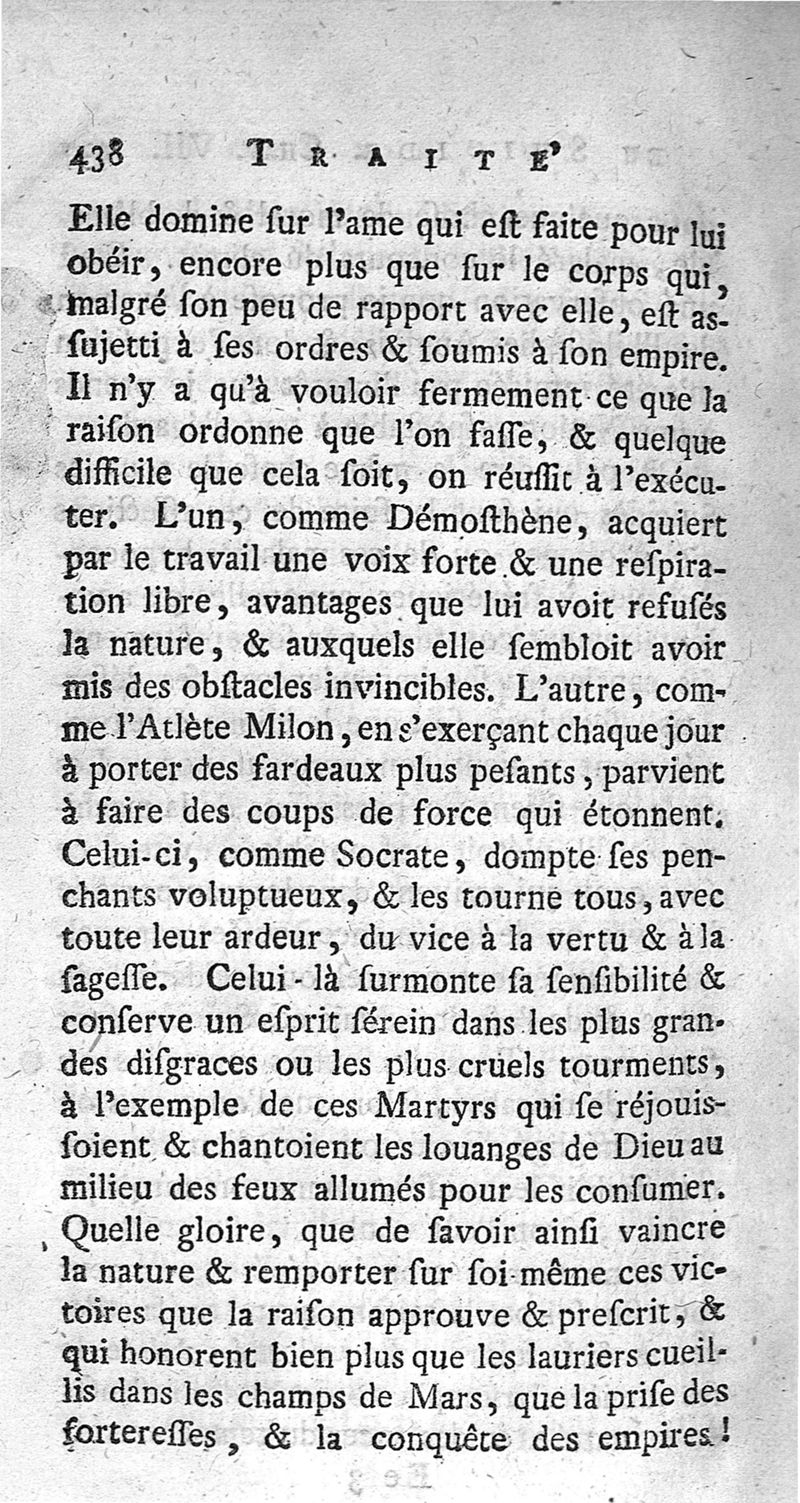 438 TRAITE'

Elle domine ſur l'ame qui eſt faite pour lui obéir, encore plus que ſur le corps qui, malgré ſon peu de rapport avec elle, eſt aſſujetti à ſes ordres & ſoumis à ſon empire. Il n'y a qu'à vouloir fermement ce que la raiſon ordonne que l'on faſſe, & quelque difficile que cela ſoit, on réuſſit à l'exécuter. L'un, comme Démoſthène, acquiert par le travail une voix forte & une reſpiration libre, avantages que lui avoit refuſés la nature, & auxquels elle ſembloit avoir mis des obſtacles invincibles. L'autre, comme l'Atlète Milon, en s'exerçant chaque jour à porter des fardeaux plus peſants, parvient à faire des coups de force qui étonnent. Celui-ci, comme Socrate, dompte ſes penchants voluptueux, & les tourne tous, avec toute leur ardeur, du vice à la vertu & à la ſageſſe. Celui-là ſurmonte ſa ſenſibilité & conſerve un eſprit ſérein dans les plus grandes diſgraces ou les plus cruels tourments, à l'exemple de ces Martyrs qui ſe réjouiſſoient & chantoient les louanges de Dieu au milieu des feux allumés pour les conſumer. Quelle gloire, que de ſavoir ainſi vaincre la nature & remporter ſur ſoi-même ces victoires que la raiſon approuve & preſcrit, & qui honorent bien plus que les lauriers cueillis dans les champs de Mars, que la priſe des fortereſſes, & la conquête des empires!